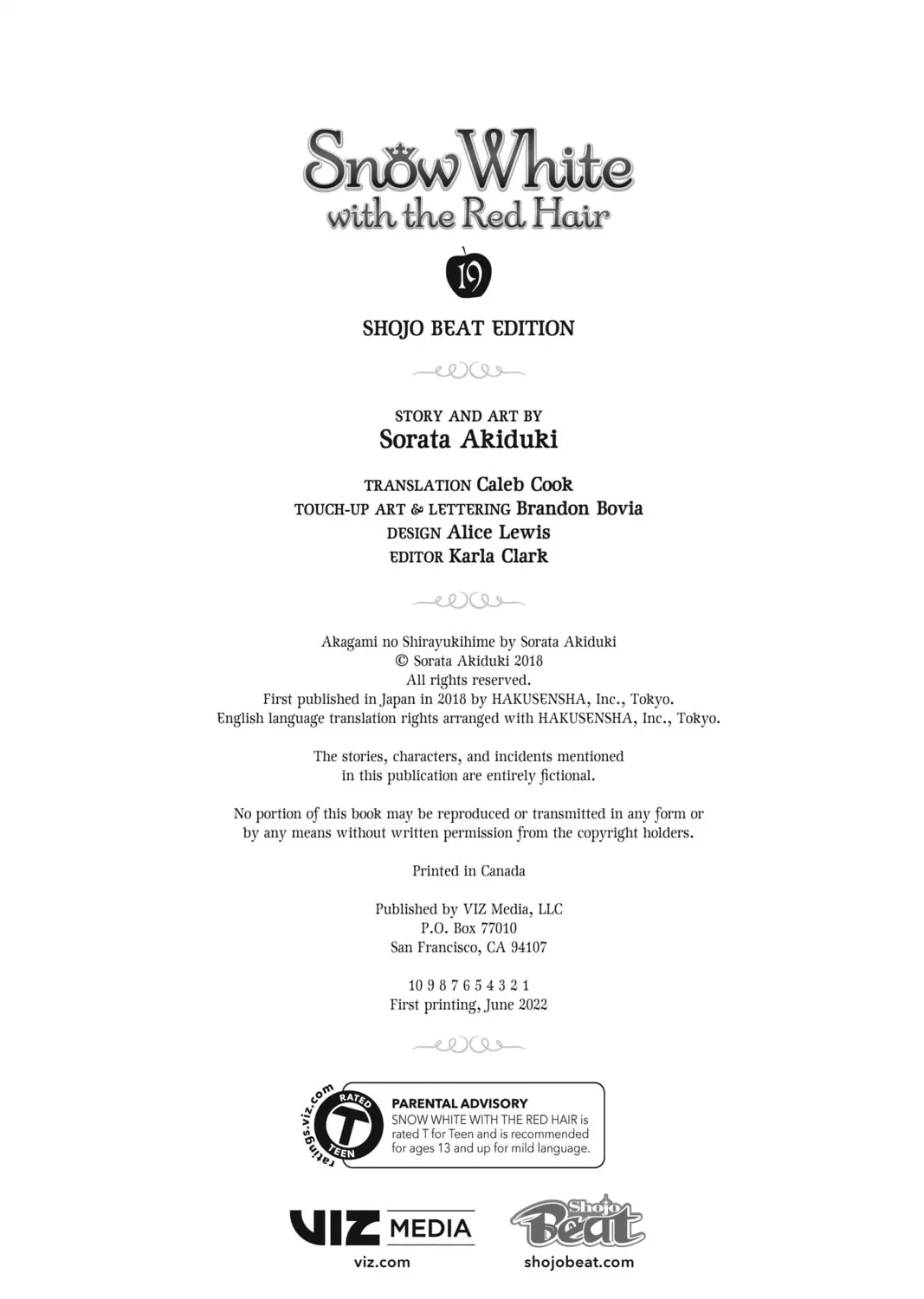 Snow White
with the Red Hair

19

SHOJO BEAT EDITION

STORY AND ART BY
Sorata Akiduki

TRANSLATION Caleb Cook
TOUCH-UP ART & LETTERING Brandon Bovia
DESIGN Alice Lewis
EDITOR Karla Clark

Akagami no Shirayukihime by Sorata Akiduki
© Sorata Akiduki 2018
All rights reserved.
First published in Japan in 2018 by HAKUSENSHA, Inc., Tokyo.
English language translation rights arranged with HAKUSENSHA, Inc., Tokyo.

The stories, characters, and incidents mentioned in this publication are entirely fictional.

No portion of this book may be reproduced or transmitted in any form or by any means without written permission from the copyright holders.

Printed in Canada

Published by VIZ Media, LLC
P.O. Box 77010
San Francisco, CA 94107

10 9 8 7 6 5 4 3 2 1
First printing, June 2022

ratings.viz.com RATED T TEEN

PARENTAL ADVISORY
SNOW WHITE WITH THE RED HAIR is rated T for Teen and is recommended for ages 13 and up for mild language.

VIZ MEDIA
viz.com

Shojo Beat
shojobeat.com